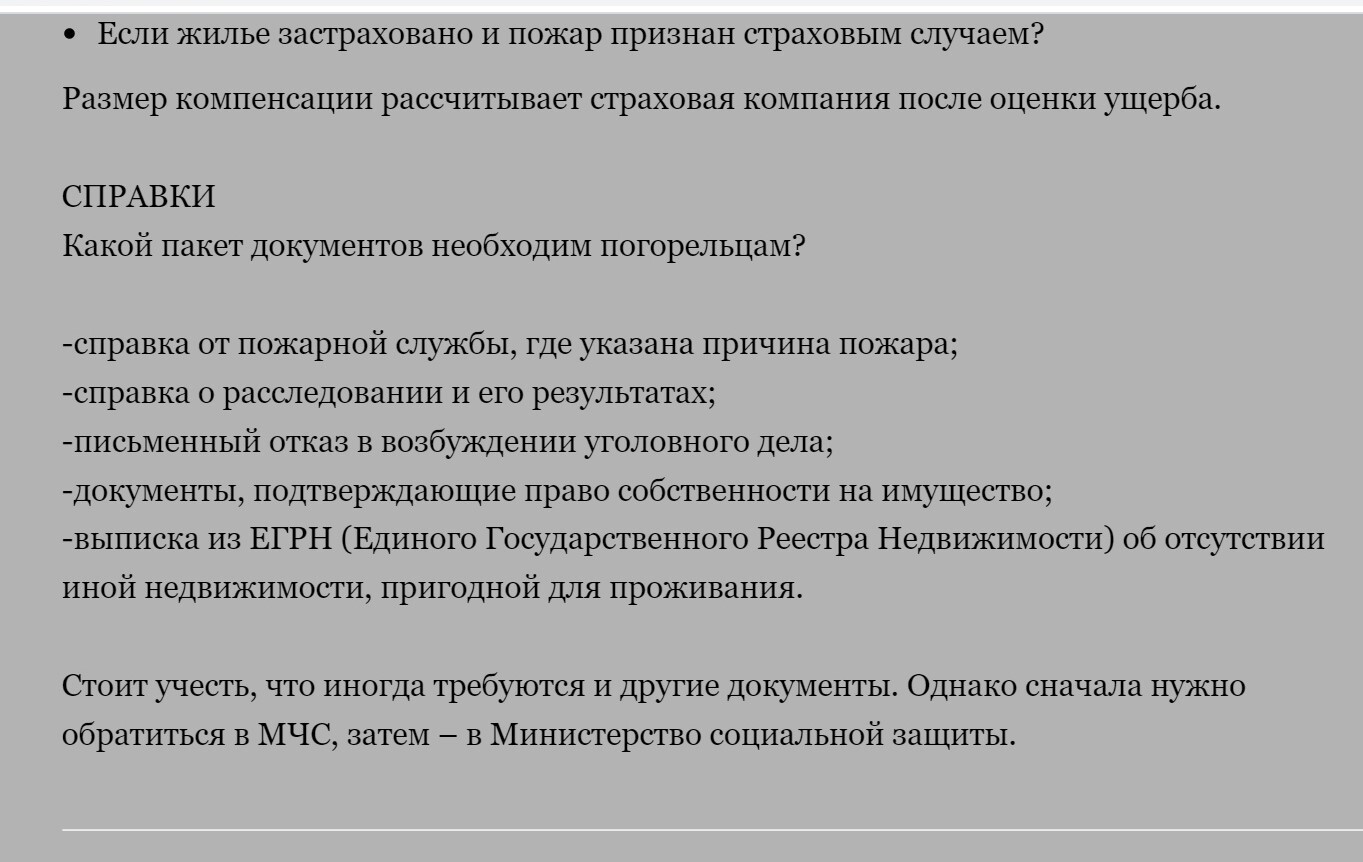 • Если жилье застраховано и пожар признан страховым случаем?

Размер компенсации рассчитывает страховая компания после оценки ущерба.

СПРАВКИ
Какой пакет документов необходим погорельцам?

-справка от пожарной службы, где указана причина пожара;
-справка о расследовании и его результатах;
-письменный отказ в возбуждении уголовного дела;
-документы, подтверждающие право собственности на имущество;
-выписка из ЕГРН (Единого Государственного Реестра Недвижимости) об отсутствии иной недвижимости, пригодной для проживания.

Стоит учесть, что иногда требуются и другие документы. Однако сначала нужно обратиться в МЧС, затем – в Министерство социальной защиты.